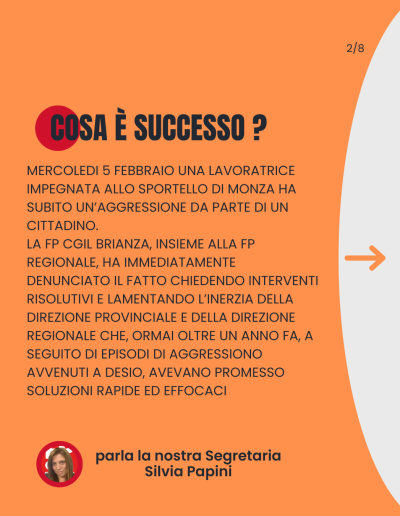 2/8

COSA È SUCCESSO ?

MERCOLEDI 5 FEBBRAIO UNA LAVORATRICE IMPEGNATA ALLO SPORTELLO DI MONZA HA SUBITO UN'AGGRESSIONE DA PARTE DI UN CITTADINO.
LA FP CGIL BRIANZA, INSIEME ALLA FP REGIONALE, HA IMMEDIATAMENTE DENUNCIATO IL FATTO CHIEDENDO INTERVENTI RISOLUTIVI E LAMENTANDO L'INERZIA DELLA DIREZIONE PROVINCIALE E DELLA DIREZIONE REGIONALE CHE, ORMAI OLTRE UN ANNO FA, A SEGUITO DI EPISODI DI AGGRESSIONO AVVENUTI A DESIO, AVEVANO PROMESSO SOLUZIONI RAPIDE ED EFFOCACI

parla la nostra Segretaria
Silvia Papini